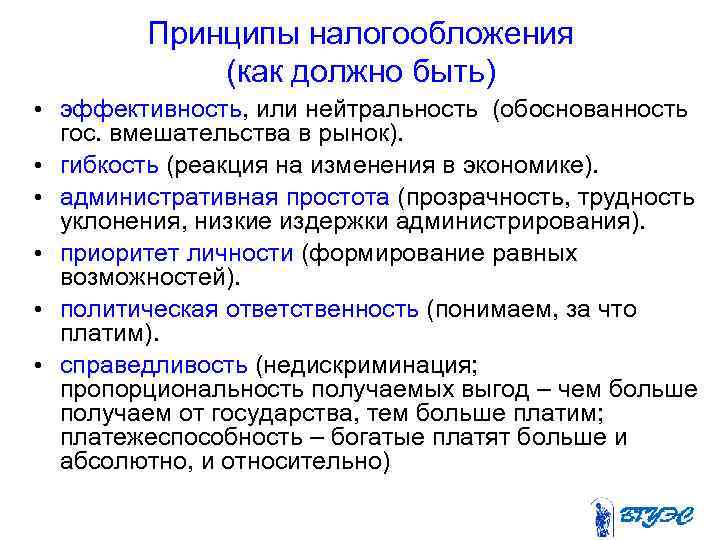 Принципы налогообложения
(как должно быть)

• эффективность, или нейтральность (обоснованность гос. вмешательства в рынок).
• гибкость (реакция на изменения в экономике).
• административная простота (прозрачность, трудность уклонения, низкие издержки администрирования).
• приоритет личности (формирование равных возможностей).
• политическая ответственность (понимаем, за что платим).
• справедливость (недискриминация; пропорциональность получаемых выгод – чем больше получаем от государства, тем больше платим; платежеспособность – богатые платят больше и абсолютно, и относительно)

ВГУЭС